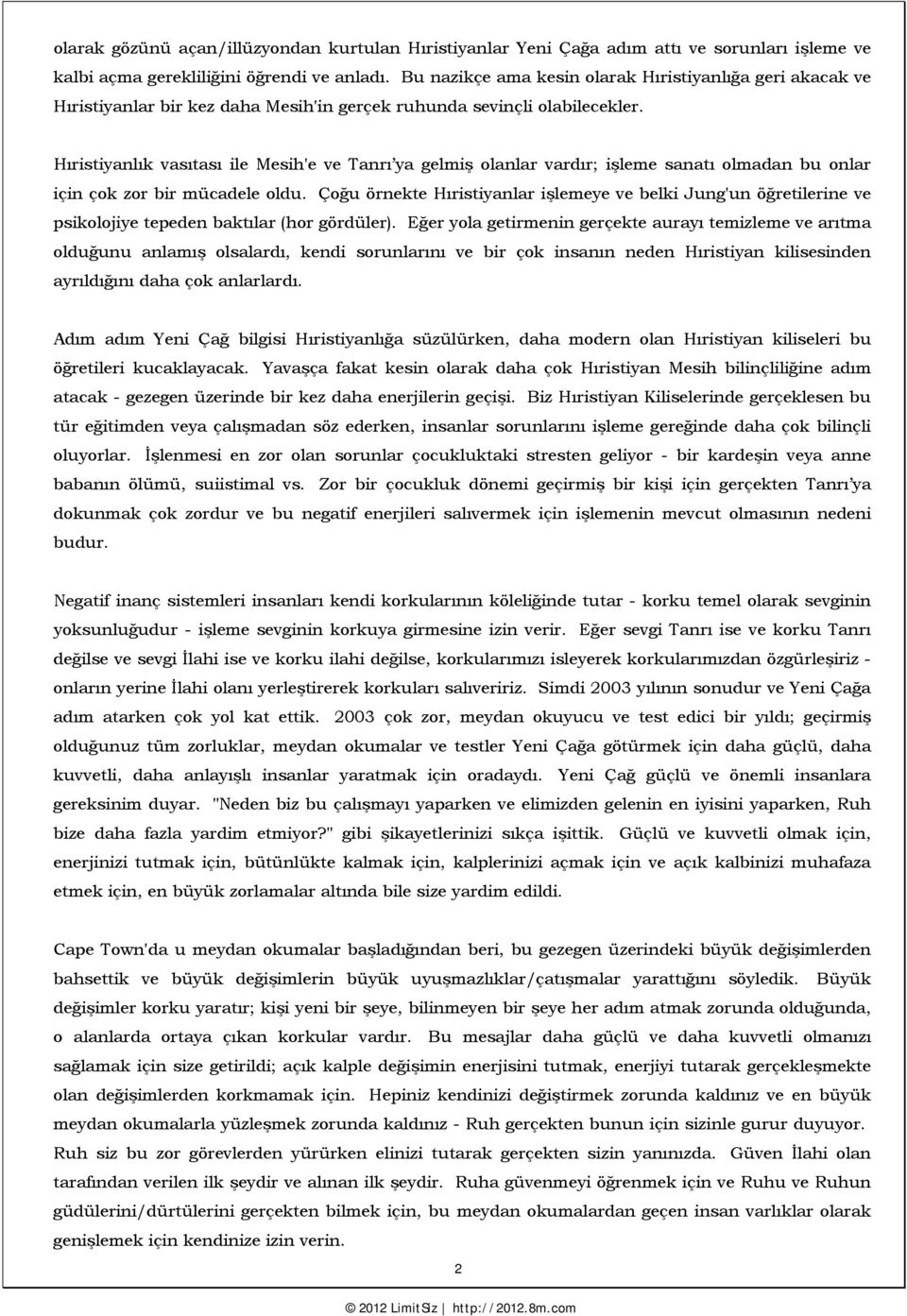 olarak gözünü açan/illüzyondan kurtulan Hıristiyanlar Yeni Çağa adım attı ve sorunları işleme ve kalbi açma gerekliliğini öğrendi ve anladı. Bu nazikçe ama kesin olarak Hıristiyanlığa geri akacak ve Hıristiyanlar bir kez daha Mesih'in gerçek ruhunda sevinçli olabilecekler.

Hıristiyanlık vasıtası ile Mesih'e ve Tanrı'ya gelmiş olanlar vardır; işleme sanatı olmadan bu onlar için çok zor bir mücadele oldu. Çoğu örnekte Hıristiyanlar işlemeye ve belki Jung'un öğretilerine ve psikolojiye tepeden baktılar (hor gördüler). Eğer yola getirmenin gerçekte aurayı temizleme ve arıtma olduğunu anlamış olsalardı, kendi sorunlarını ve bir çok insanın neden Hıristiyan kilisesinden ayrıldığını daha çok anlarlardı.

Adım adım Yeni Çağ bilgisi Hıristiyanlığa süzülürken, daha modern olan Hıristiyan kiliseleri bu öğretileri kucaklayacak. Yavaşça fakat kesin olarak daha çok Hıristiyan Mesih bilinçliliğine adım atacak - gezegen üzerinde bir kez daha enerjilerin geçişi. Biz Hıristiyan Kiliselerinde gerçeklesen bu tür eğitimden veya çalışmadan söz ederken, insanlar sorunlarını işleme gereğinde daha çok bilinçli oluyorlar. İşlenmesi en zor olan sorunlar çocukluktaki stresten geliyor - bir kardeşin veya anne babanın ölümü, suiistimal vs. Zor bir çocukluk dönemi geçirmiş bir kişi için gerçekten Tanrı'ya dokunmak çok zordur ve bu negatif enerjileri salıvermek için işlemenin mevcut olmasının nedeni budur.

Negatif inanç sistemleri insanları kendi korkularının köleliğinde tutar - korku temel olarak sevginin yoksunluğudur - işleme sevginin korkuya girmesine izin verir. Eğer sevgi Tanrı ise ve korku Tanrı değilse ve sevgi İlahi ise ve korku ilahi değilse, korkularımızı isleyerek korkularımızdan özgürleşiriz - onların yerine İlahi olanı yerleştirerek korkuları salıveririz. Simdi 2003 yılının sonudur ve Yeni Çağa adım atarken çok yol kat ettik. 2003 çok zor, meydan okuyucu ve test edici bir yıldı; geçirmiş olduğunuz tüm zorluklar, meydan okumalar ve testler Yeni Çağa götürmek için daha güçlü, daha kuvvetli, daha anlayışlı insanlar yaratmak için oradaydı. Yeni Çağ güçlü ve önemli insanlara gereksinim duyar. "Neden biz bu çalışmayı yaparken ve elimizden gelenin en iyisini yaparken, Ruh bize daha fazla yardim etmiyor?" gibi şikayetlerinizi sıkça işittik. Güçlü ve kuvvetli olmak için, enerjinizi tutmak için, bütünlükte kalmak için, kalplerinizi açmak için ve açık kalbinizi muhafaza etmek için, en büyük zorlamalar altında bile size yardim edildi.

Cape Town'da u meydan okumalar başladığından beri, bu gezegen üzerindeki büyük değişimlerden bahsettik ve büyük değişimlerin büyük uyuşmazlıklar/çatışmalar yarattığını söyledik. Büyük değişimler korku yaratır; kişi yeni bir şeye, bilinmeyen bir şeye her adım atmak zorunda olduğunda, o alanlarda ortaya çıkan korkular vardır. Bu mesajlar daha güçlü ve daha kuvvetli olmanızı sağlamak için size getirildi; açık kalple değişimin enerjisini tutmak, enerjiyi tutarak gerçekleşmekte olan değişimlerden korkmamak için. Hepiniz kendinizi değiştirmek zorunda kaldınız ve en büyük meydan okumalarla yüzleşmek zorunda kaldınız - Ruh gerçekten bunun için sizinle gurur duyuyor. Ruh siz bu zor görevlerden yürürken elinizi tutarak gerçekten sizin yanınızda. Güven İlahi olan tarafından verilen ilk şeydir ve alınan ilk şeydir. Ruha güvenmeyi öğrenmek için ve Ruhu ve Ruhun güdülerini/dürtülerini gerçekten bilmek için, bu meydan okumalardan geçen insan varlıklar olarak genişlemek için kendinize izin verin.

2

© 2012 LimitSiz | http://2012.8m.com